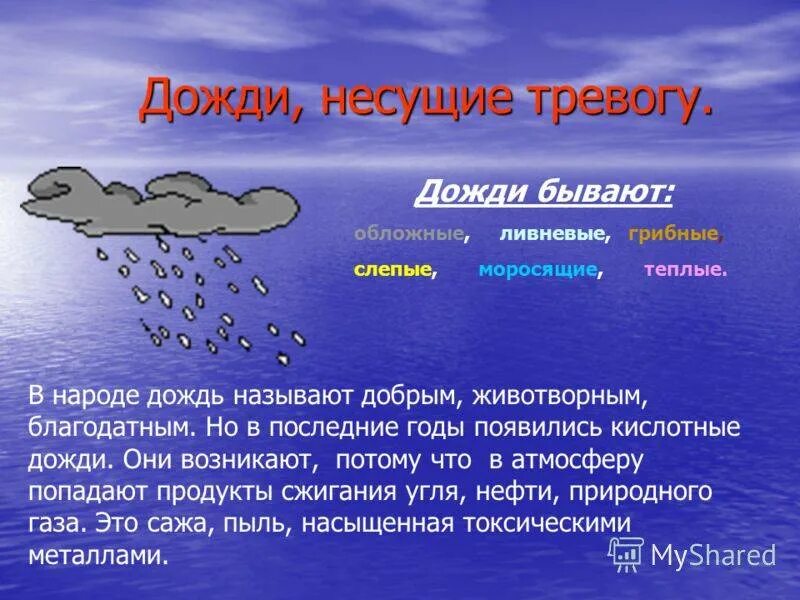 Дожди, несущие тревогу.

Дожди бывают:

обложные, ливневые, грибные, слепые, моросящие, теплые.

В народе дождь называют добрым, животворным, благодатным. Но в последние годы появились кислотные дожди. Они возникают, потому что в атмосферу попадают продукты сжигания угля, нефти, природного газа. Это сажа, пыль, насыщенная токсическими металлами.

MyShared